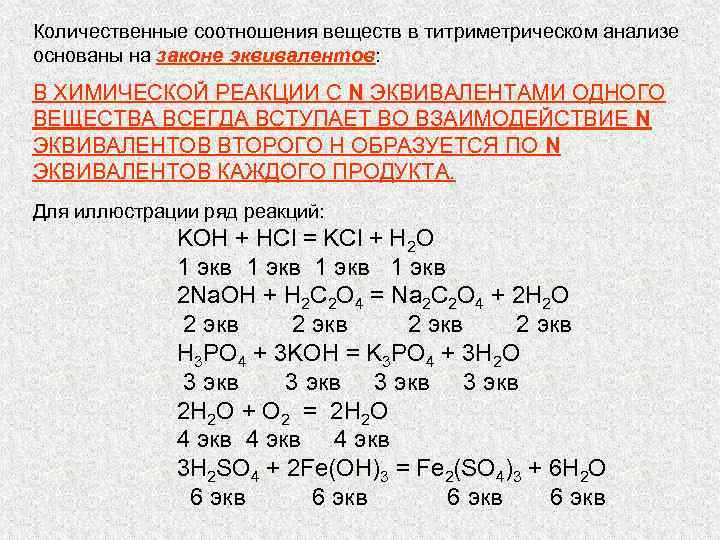 Количественные соотношения веществ в титриметрическом анализе основаны на законе эквивалентов:

В ХИМИЧЕСКОЙ РЕАКЦИИ С N ЭКВИВАЛЕНТАМИ ОДНОГО ВЕЩЕСТВА ВСЕГДА ВСТУПАЕТ ВО ВЗАИМОДЕЙСТВИЕ N ЭКВИВАЛЕНТОВ ВТОРОГО Н ОБРАЗУЕТСЯ ПО N ЭКВИВАЛЕНТОВ КАЖДОГО ПРОДУКТА.

Для иллюстрации ряд реакций:

$KOH + HCl = KCl + H_2O$
1 экв 1 экв 1 экв 1 экв
$2NaOH + H_2C_2O_4 = Na_2C_2O_4 + 2H_2O$
2 экв 2 экв 2 экв 2 экв
$H_3PO_4 + 3KOH = K_3PO_4 + 3H_2O$
3 экв 3 экв 3 экв 3 экв
$2H_2O + O_2 = 2H_2O$
4 экв 4 экв 4 экв
$3H_2SO_4 + 2Fe(OH)_3 = Fe_2(SO_4)_3 + 6H_2O$
6 экв 6 экв 6 экв 6 экв